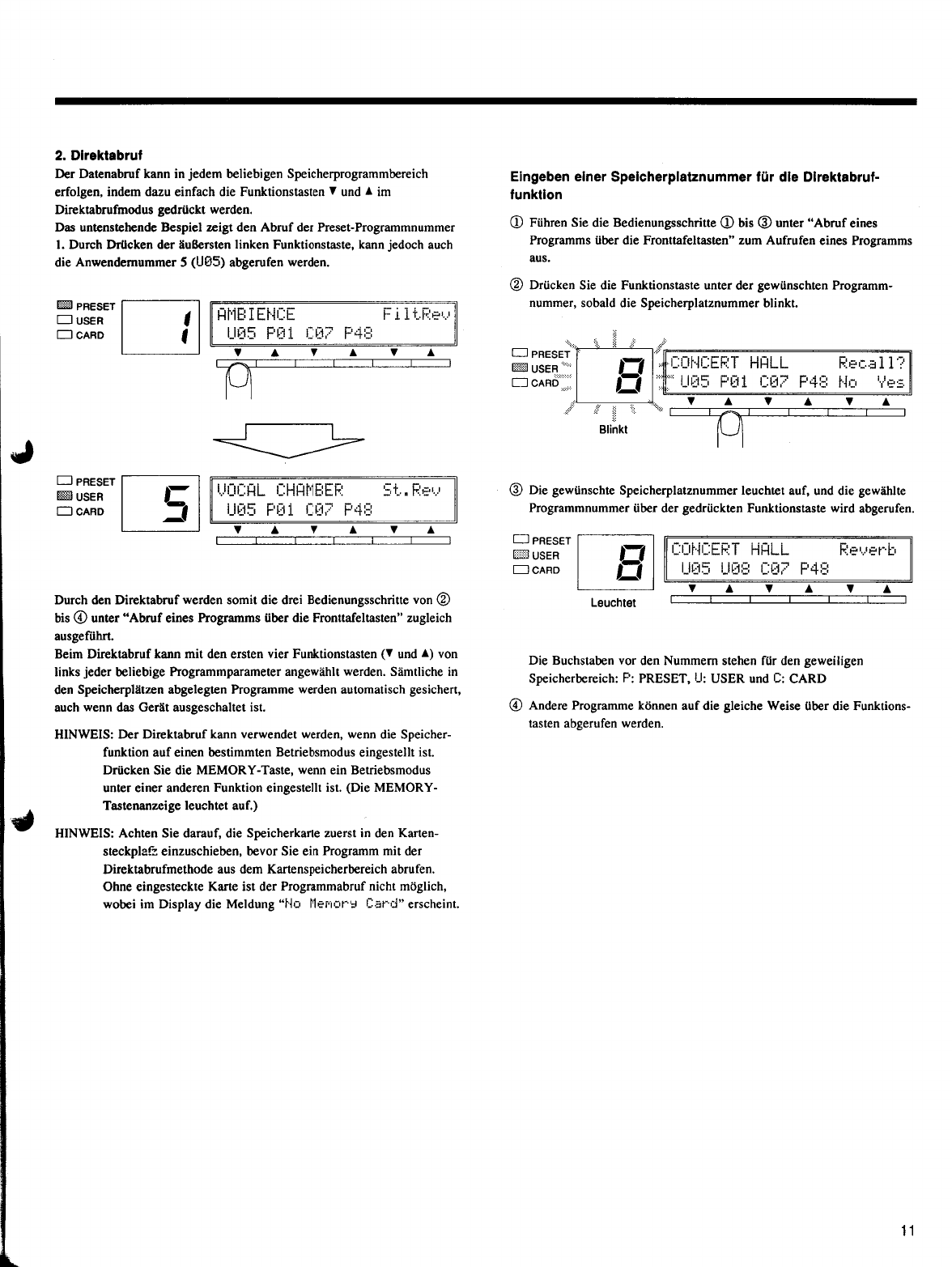 2. Direktabruf

Der Datenabruf kann in jedem beliebigen Speicherprogrammbereich erfolgen, indem dazu einfach die Funktionstasten ▼ und ▲ im Direktabrufmodus gedrückt werden.
Das untenstehende Bespiel zeigt den Abruf der Preset-Programmnummer 1. Durch Drücken der äußersten linken Funktionstaste, kann jedoch auch die Anwendernummer 5 (U05) abgerufen werden.

PRESET
USER
CARD

1

AMBIENCE FiltRev
U05 P01 C07 P48

▼ ▲ ▼ ▲ ▼ ▲

PRESET
USER
CARD

5

VOCAL CHAMBER St.Rev
U05 P01 C07 P48

▼ ▲ ▼ ▲ ▼ ▲

Durch den Direktabruf werden somit die drei Bedienungsschritte von ② bis ④ unter "Abruf eines Programms über die Fronttafeltasten" zugleich ausgeführt.
Beim Direktabruf kann mit den ersten vier Funktionstasten (▼ und ▲) von links jeder beliebige Programmparameter angewählt werden. Sämtliche in den Speicherplätzen abgelegten Programme werden automatisch gesichert, auch wenn das Gerät ausgeschaltet ist.

HINWEIS: Der Direktabruf kann verwendet werden, wenn die Speicherfunktion auf einen bestimmten Betriebsmodus eingestellt ist. Drücken Sie die MEMORY-Taste, wenn ein Betriebsmodus unter einer anderen Funktion eingestellt ist. (Die MEMORY-Tastenanzeige leuchtet auf.)

HINWEIS: Achten Sie darauf, die Speicherkarte zuerst in den Kartensteckplatz einzuschieben, bevor Sie ein Programm mit der Direktabrufmethode aus dem Kartenspeicherbereich abrufen. Ohne eingesteckte Karte ist der Programmabruf nicht möglich, wobei im Display die Meldung "No Memory Card" erscheint.

Eingeben einer Speicherplatznummer für die Direktabruffunktion

① Führen Sie die Bedienungsschritte ① bis ③ unter "Abruf eines Programms über die Fronttafeltasten" zum Aufrufen eines Programms aus.

② Drücken Sie die Funktionstaste unter der gewünschten Programmnummer, sobald die Speicherplatznummer blinkt.

PRESET
USER
CARD

8

CONCERT HALL Recall?
U05 P01 C07 P48 No Yes

▼ ▲ ▼ ▲ ▼ ▲

Blinkt

③ Die gewünschte Speicherplatznummer leuchtet auf, und die gewählte Programmnummer über der gedrückten Funktionstaste wird abgerufen.

PRESET
USER
CARD

8

CONCERT HALL Reverb
U05 U08 C07 P48

▼ ▲ ▼ ▲ ▼ ▲

Leuchtet

Die Buchstaben vor den Nummern stehen für den geweiligen Speicherbereich: P: PRESET, U: USER und C: CARD

④ Andere Programme können auf die gleiche Weise über die Funktionstasten abgerufen werden.

11